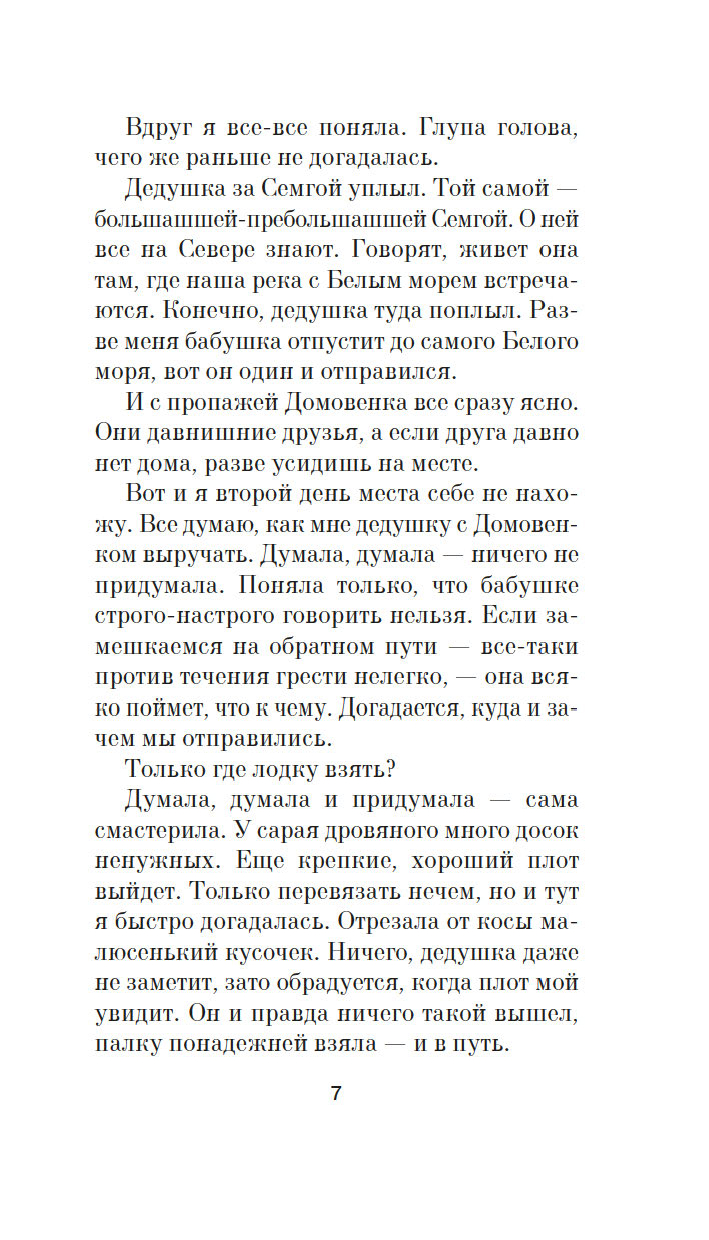 Вдруг я все-все поняла. Глупа голова, чего же раньше не догадалась.

Дедушка за Семгой уплыл. Той самой — большашшей-пребольшашшей Семгой. О ней все на Севере знают. Говорят, живет она там, где наша река с Белым морем встречаются. Конечно, дедушка туда поплыл. Разве меня бабушка отпустит до самого Белого моря, вот он один и отправился.

И с пропажей Домовенка все сразу ясно. Они давнишние друзья, а если друга давно нет дома, разве усидишь на месте.

Вот и я второй день места себе не нахожу. Все думаю, как мне дедушку с Домовенком выручать. Думала, думала — ничего не придумала. Поняла только, что бабушке строго-настрого говорить нельзя. Если замешкаемся на обратном пути — все-таки против течения грести нелегко, — она всяко поймет, что к чему. Догадается, куда и зачем мы отправились.

Только где лодку взять?

Думала, думала и придумала — сама смастерила. У сарая дровяного много досок ненужных. Еще крепкие, хороший плот выйдет. Только перевязать нечем, но и тут я быстро догадалась. Отрезала от косы малюсенький кусочек. Ничего, дедушка даже не заметит, зато обрадуется, когда плот мой увидит. Он и правда ничего такой вышел, палку понадежней взяла — и в путь.

7